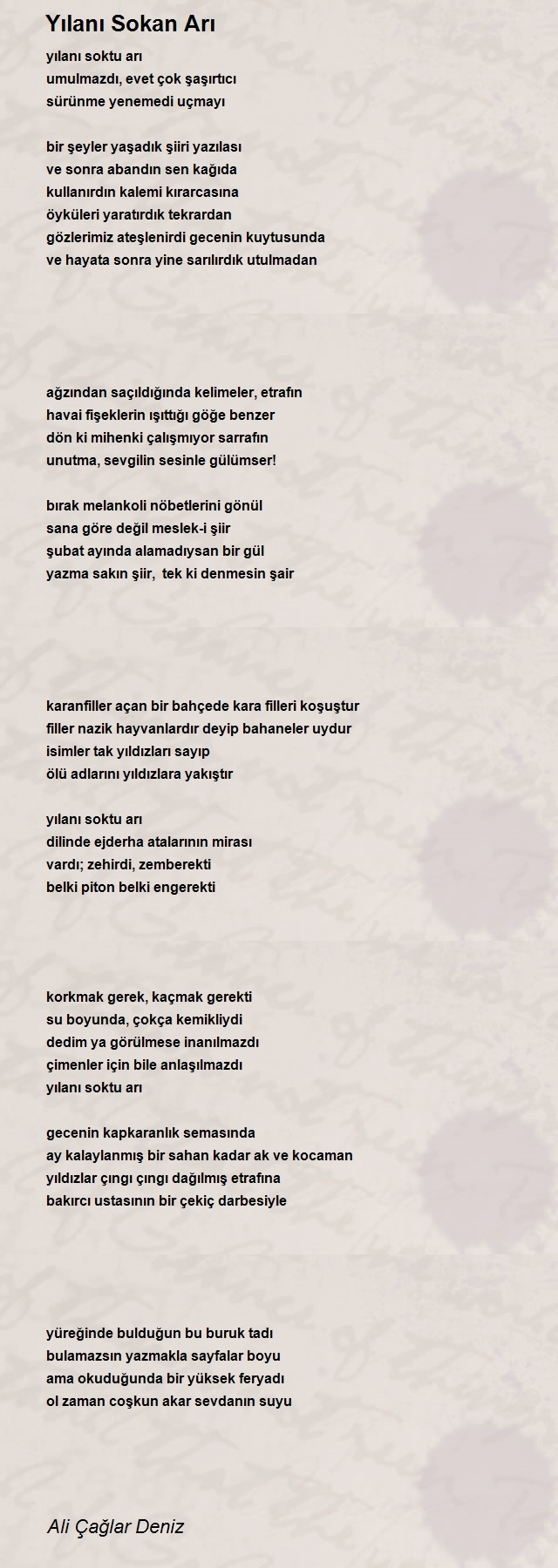 Yılanı Sokan Arı

yılanı soktu arı
umulmazdı, evet çok şaşırtıcı
sürünme yenemedi uçmayı

bir şeyler yaşadık şiiri yazılası
ve sonra abandın sen kağıda
kullanırdın kalemi kırarcasına
öyküleri yaratırdık tekrardan
gözlerimiz ateşlenirdi gecenin kuytusunda
ve hayata sonra yine sarılırdık utulmadan

ağzından saçıldığında kelimeler, etrafın
havai fişeklerin ışıttığı göğe benzer
dön ki mihenki çalışmıyor sarrafın
unutma, sevgilin sesinle gülümser!

bırak melankoli nöbetlerini gönül
sana göre değil meslek-i şiir
şubat ayında alamadıysan bir gül
yazma sakın şiir,  tek ki denmesin şair

karanfiller açan bir bahçede kara filleri koşuştur
filler nazik hayvanlardır deyip bahaneler uydur
isimler tak yıldızları sayıp
ölü adlarını yıldızlara yakıştır

yılanı soktu arı
dilinde ejderha atalarının mirası
vardı; zehirdi, zemberekti
belki piton belki engerekti

korkmak gerek, kaçmak gerekti
su boyunda, çokça kemikliydi
dedim ya görülmese inanılmazdı
çimenler için bile anlaşılmazdı
yılanı soktu arı

gecenin kapkaranlık semasında
ay kalaylanmış bir sahan kadar ak ve kocaman
yıldızlar çıngı çıngı dağılmış etrafına
bakırcı ustasının bir çekiç darbesiyle

yüreğinde bulduğun bu buruk tadı
bulamazsın yazmakla sayfalar boyu
ama okuduğunda bir yüksek feryadı
ol zaman coşkun akar sevdanın suyu

Ali Çağlar Deniz